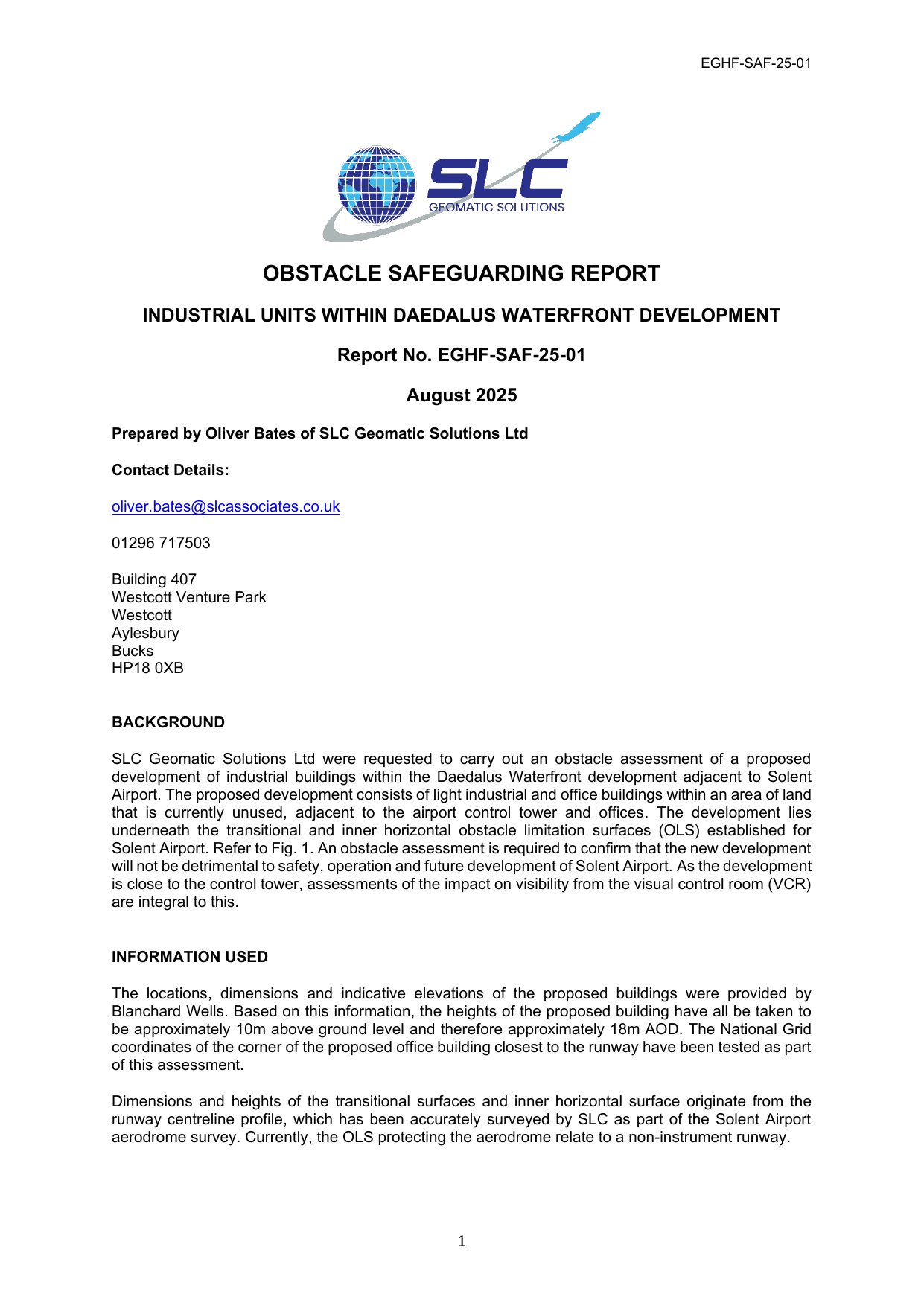 EGHF-SAF-25-01

SLC
GEOMATIC SOLUTIONS

OBSTACLE SAFEGUARDING REPORT

INDUSTRIAL UNITS WITHIN DAEDALUS WATERFRONT DEVELOPMENT

Report No. EGHF-SAF-25-01

August 2025

Prepared by Oliver Bates of SLC Geomatic Solutions Ltd

Contact Details:

oliver.bates@slcassociates.co.uk

01296 717503

Building 407
Westcott Venture Park
Westcott
Aylesbury
Bucks
HP18 0XB

BACKGROUND

SLC Geomatic Solutions Ltd were requested to carry out an obstacle assessment of a proposed development of industrial buildings within the Daedalus Waterfront development adjacent to Solent Airport. The proposed development consists of light industrial and office buildings within an area of land that is currently unused, adjacent to the airport control tower and offices. The development lies underneath the transitional and inner horizontal obstacle limitation surfaces (OLS) established for Solent Airport. Refer to Fig. 1. An obstacle assessment is required to confirm that the new development will not be detrimental to safety, operation and future development of Solent Airport. As the development is close to the control tower, assessments of the impact on visibility from the visual control room (VCR) are integral to this.

INFORMATION USED

The locations, dimensions and indicative elevations of the proposed buildings were provided by Blanchard Wells. Based on this information, the heights of the proposed building have all be taken to be approximately 10m above ground level and therefore approximately 18m AOD. The National Grid coordinates of the corner of the proposed office building closest to the runway have been tested as part of this assessment.

Dimensions and heights of the transitional surfaces and inner horizontal surface originate from the runway centreline profile, which has been accurately surveyed by SLC as part of the Solent Airport aerodrome survey. Currently, the OLS protecting the aerodrome relate to a non-instrument runway.

1